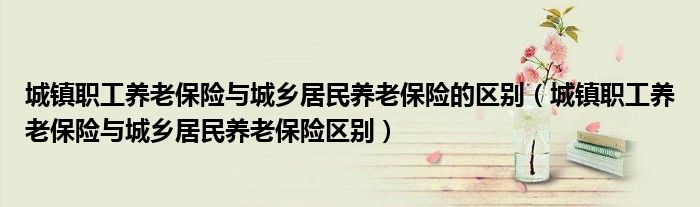 城镇职工养老保险与城乡居民养老保险的区别（城镇职工养老保险与城乡居民养老保险区别）